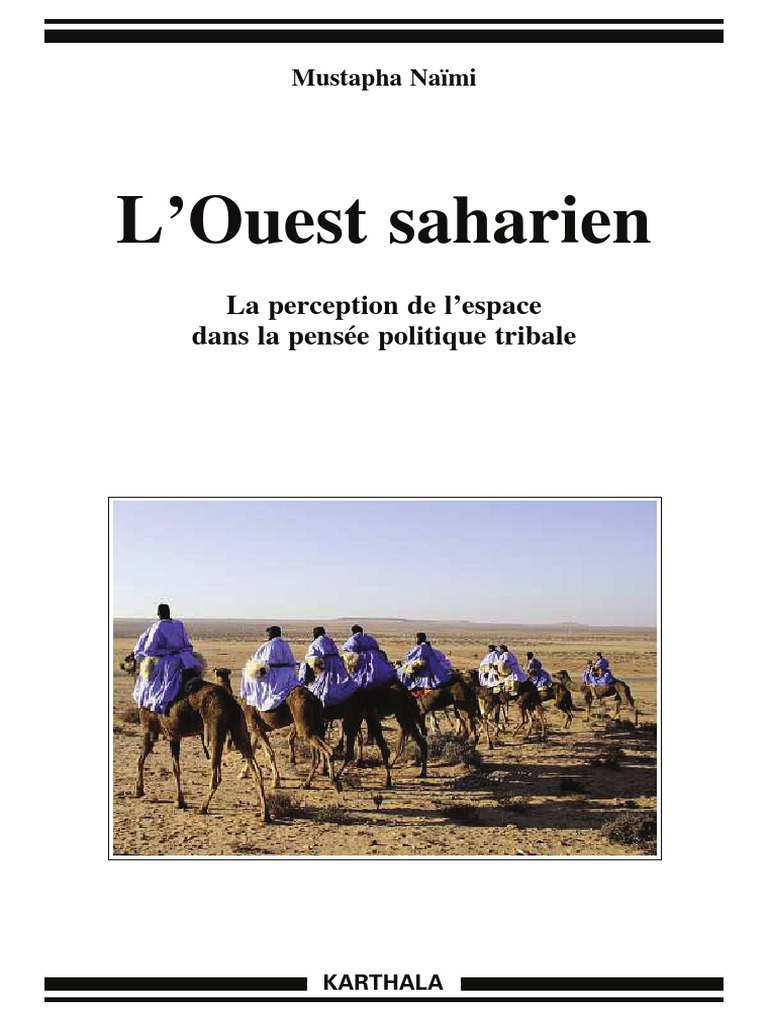 Mustapha Naïmi

L'Ouest saharien

La perception de l'espace
dans la pensée politique tribale

KARTHALA